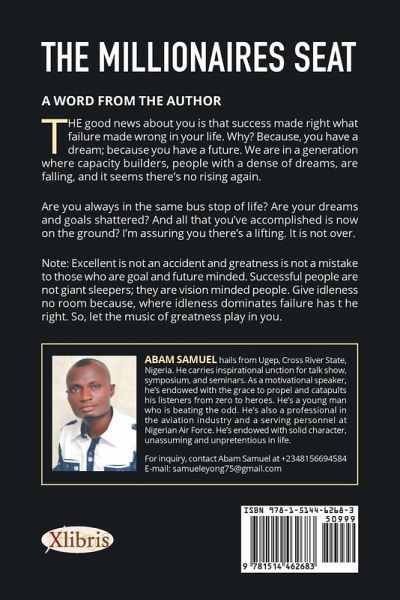 THE MILLIONAIRES SEAT

A WORD FROM THE AUTHOR

THE good news about you is that success made right what failure made wrong in your life. Why? Because, you have a dream; because you have a future. We are in a generation where capacity builders, people with a dense of dreams, are falling, and it seems there's no rising again.

Are you always in the same bus stop of life? Are your dreams and goals shattered? And all that you've accomplished is now on the ground? I'm assuring you there's a lifting. It is not over.

Note: Excellent is not an accident and greatness is not a mistake to those who are goal and future minded. Successful people are not giant sleepers; they are vision minded people. Give idleness no room because, where idleness dominates failure has t he right. So, let the music of greatness play in you.

ABAM SAMUEL hails from Ugep, Cross River State, Nigeria. He carries inspirational unction for talk show, symposium, and seminars. As a motivational speaker, he's endowed with the grace to propel and catapults his listeners from zero to heroes. He's a young man who is beating the odd. He's also a professional in the aviation industry and a serving personnel at Nigerian Air Force. He's endowed with solid character, unassuming and unpretentious in life.

For inquiry, contact Abam Samuel at +2348156694584
E-mail: samueleyong75@gmail.com

Xlibris

ISBN 978-1-5144-6268-3
50999
9 781514 462683